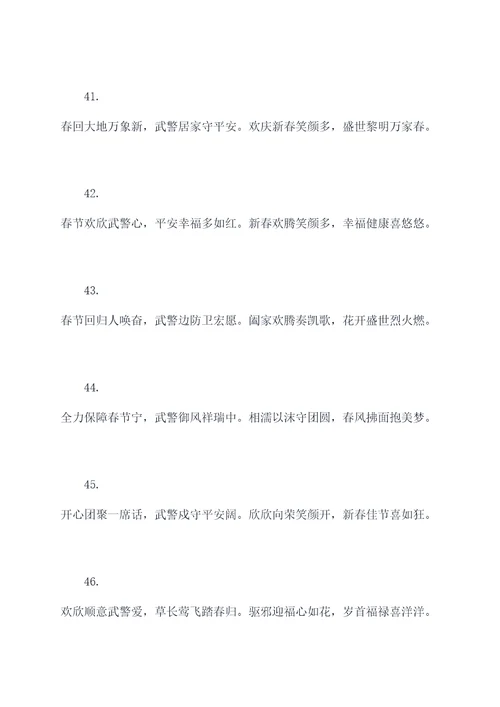 41.

春回大地万象新，武警居家守平安。欢庆新春笑颜多，盛世黎明万家春。

42.

春节欢欣武警心，平安幸福多如红。新春欢腾笑颜多，幸福健康喜悠悠。

43.

春节回归人唤奋，武警边防卫宏愿。阖家欢腾奏凯歌，花开盛世烈火燃。

44.

全力保障春节宁，武警御风祥瑞中。相濡以沫守团圆，春风拂面抱美梦。

45.

开心团聚一席话，武警戍守平安阔。欣欣向荣笑颜开，新春佳节喜如狂。

46.

欢欣顺意武警爱，草长莺飞踏春归。驱邪迎福心如花，岁首福禄喜洋洋。